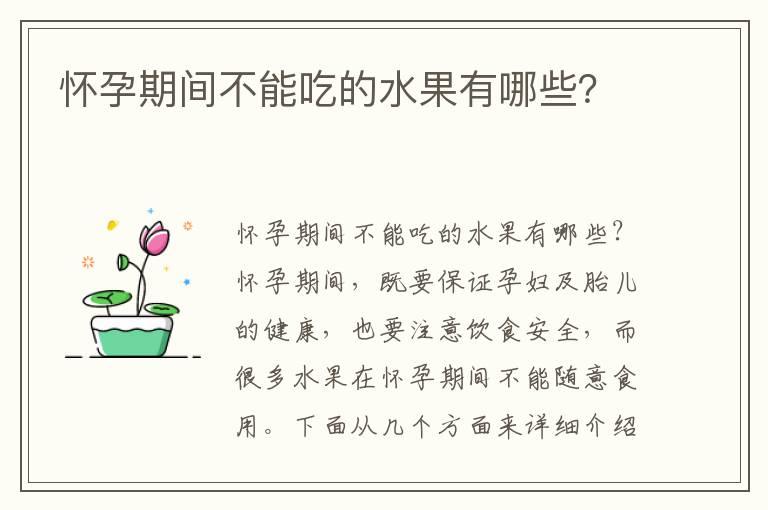 怀孕期间不能吃的水果有哪些？

怀孕期间不能吃的水果有哪些？怀孕期间，既要保证孕妇及胎儿的健康，也要注意饮食安全，而很多水果在怀孕期间不能随意食用。下面从几个方面来详细介绍